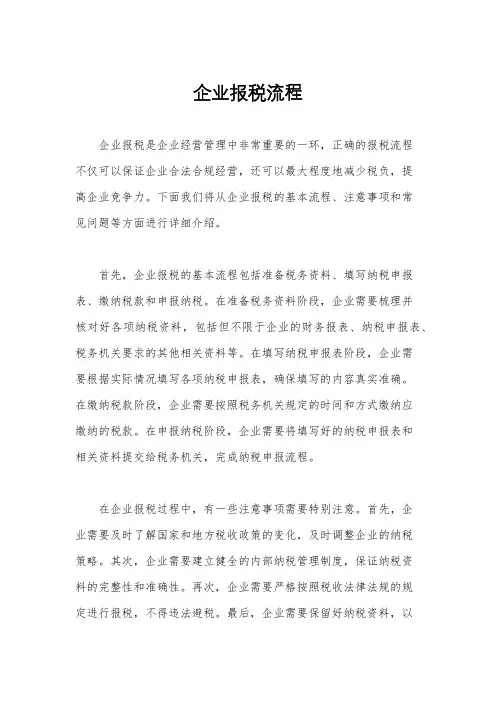 企业报税流程

企业报税是企业经营管理中非常重要的一环，正确的报税流程不仅可以保证企业合法合规经营，还可以最大程度地减少税负，提高企业竞争力。下面我们将从企业报税的基本流程、注意事项和常见问题等方面进行详细介绍。

首先，企业报税的基本流程包括准备税务资料、填写纳税申报表、缴纳税款和申报纳税。在准备税务资料阶段，企业需要梳理并核对好各项纳税资料，包括但不限于企业的财务报表、纳税申报表、税务机关要求的其他相关资料等。在填写纳税申报表阶段，企业需要根据实际情况填写各项纳税申报表，确保填写的内容真实准确。在缴纳税款阶段，企业需要按照税务机关规定的时间和方式缴纳应缴纳的税款。在申报纳税阶段，企业需要将填写好的纳税申报表和相关资料提交给税务机关，完成纳税申报流程。

在企业报税过程中，有一些注意事项需要特别注意。首先，企业需要及时了解国家和地方税收政策的变化，及时调整企业的纳税策略。其次，企业需要建立健全的内部纳税管理制度，保证纳税资料的完整性和准确性。再次，企业需要严格按照税收法律法规的规定进行报税，不得违法避税。最后，企业需要保留好纳税资料，以